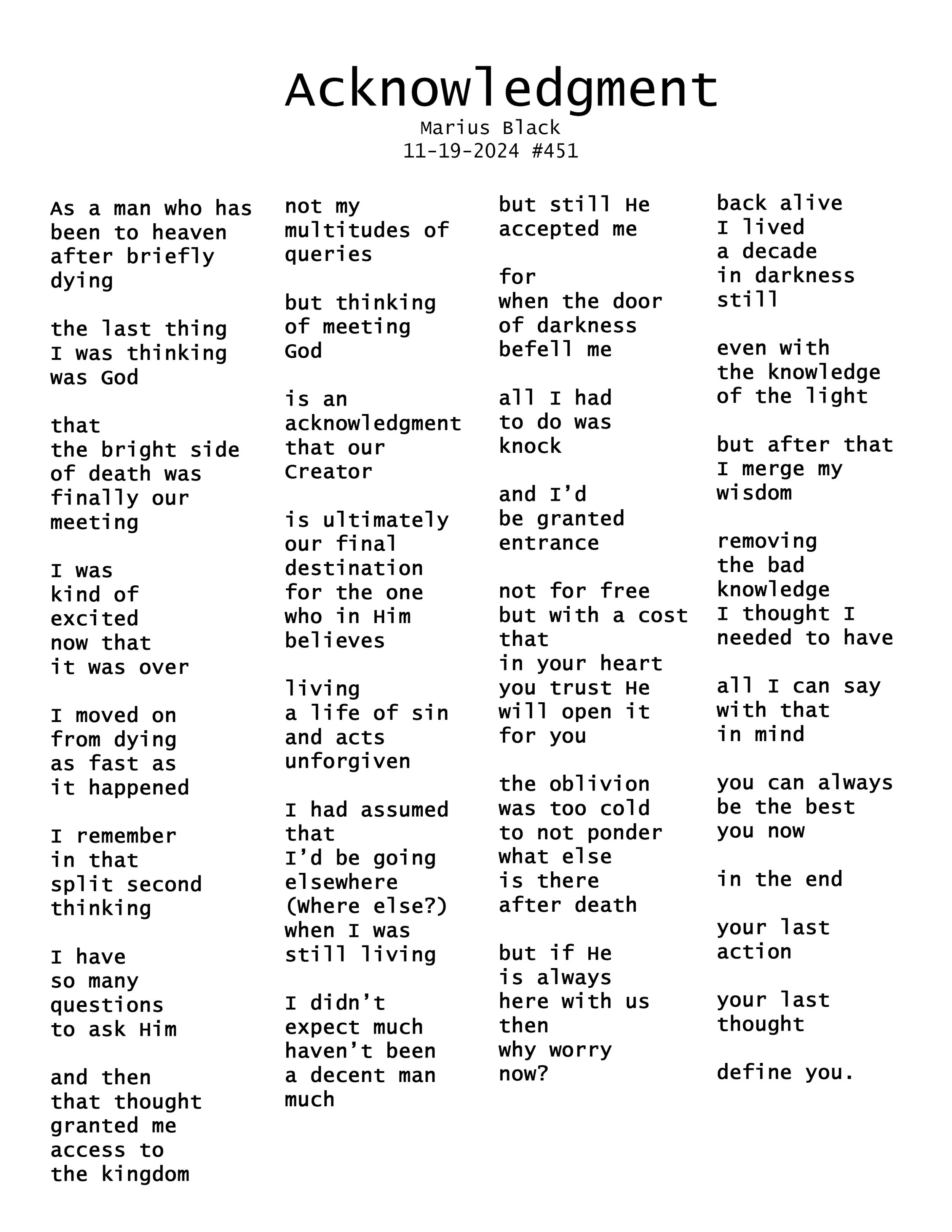 Acknowledgment
Marius Black
11-19-2024 #451

As a man who has
been to heaven
after briefly
dying

the last thing
I was thinking
was God

that
the bright side
of death was
finally our
meeting

I was
kind of
excited
now that
it was over

I moved on
from dying
as fast as
it happened

I remember
in that
split second
thinking

I have
so many
questions
to ask Him

and then
that thought
granted me
access to
the kingdom

not my
multitudes of
queries

but thinking
of meeting
God

is an
acknowledgment
that our
Creator

is ultimately
our final
destination
for the one
who in Him
believes

living
a life of sin
and acts
unforgiven

I had assumed
that
I'd be going
elsewhere
(Where else?)
when I was
still living

I didn't
expect much
haven't been
a decent man
much

but still He
accepted me

for
when the door
of darkness
befell me

all I had
to do was
knock

and I'd
be granted
entrance

not for free
but with a cost
that
in your heart
you trust He
will open it
for you

the oblivion
was too cold
to not ponder
what else
is there
after death

but if He
is always
here with us
then
why worry
now?

back alive
I lived
a decade
in darkness
still

even with
the knowledge
of the light

but after that
I merge my
wisdom

removing
the bad
knowledge
I thought I
needed to have

all I can say
with that
in mind

you can always
be the best
you now

in the end

your last
action

your last
thought

define you.